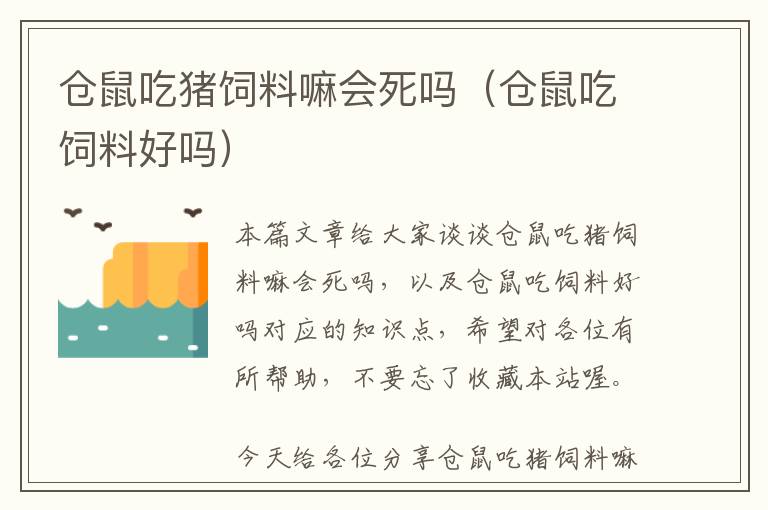 仓鼠吃猪饲料嘛会死吗（仓鼠吃饲料好吗）

本篇文章给大家谈谈仓鼠吃猪饲料嘛会死吗，以及仓鼠吃饲料好吗对应的知识点，希望对各位有所帮助，不要忘了收藏本站喔。

今天给各位分享仓鼠吃猪饲料嘛